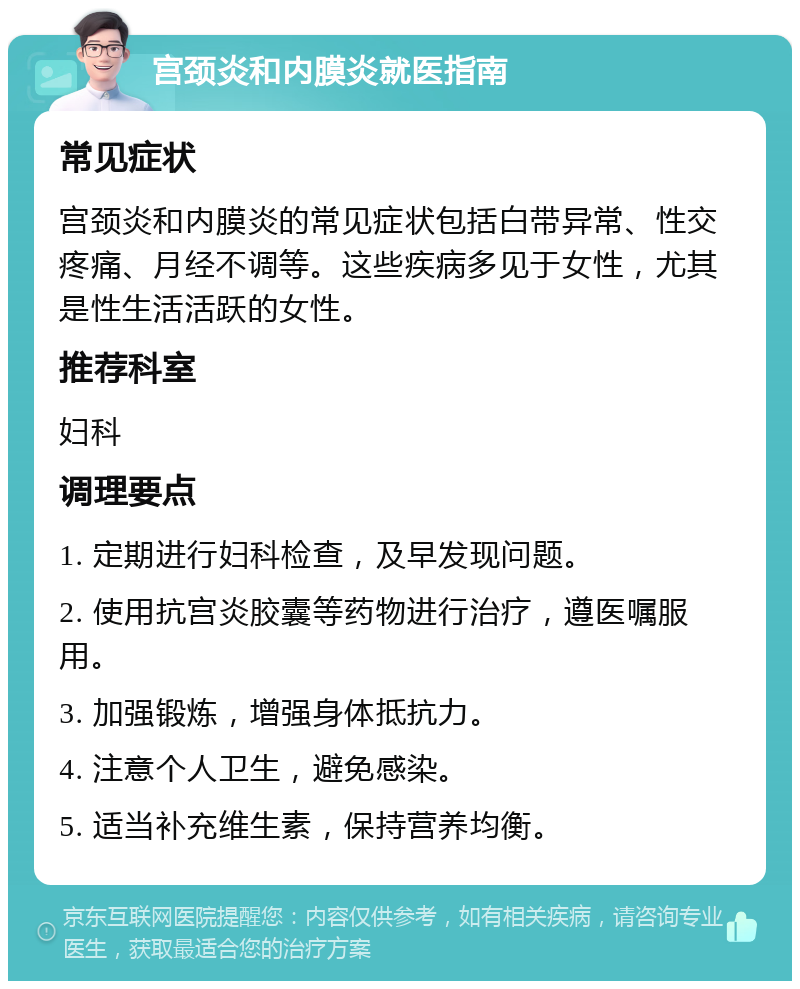 宫颈炎和内膜炎就医指南

常见症状

宫颈炎和内膜炎的常见症状包括白带异常、性交疼痛、月经不调等。这些疾病多见于女性，尤其是性生活活跃的女性。

推荐科室

妇科

调理要点

1. 定期进行妇科检查，及早发现问题。

2. 使用抗宫炎胶囊等药物进行治疗，遵医嘱服用。

3. 加强锻炼，增强身体抵抗力。

4. 注意个人卫生，避免感染。

5. 适当补充维生素，保持营养均衡。

京东互联网医院提醒您：内容仅供参考，如有相关疾病，请咨询专业医生，获取最适合您的治疗方案